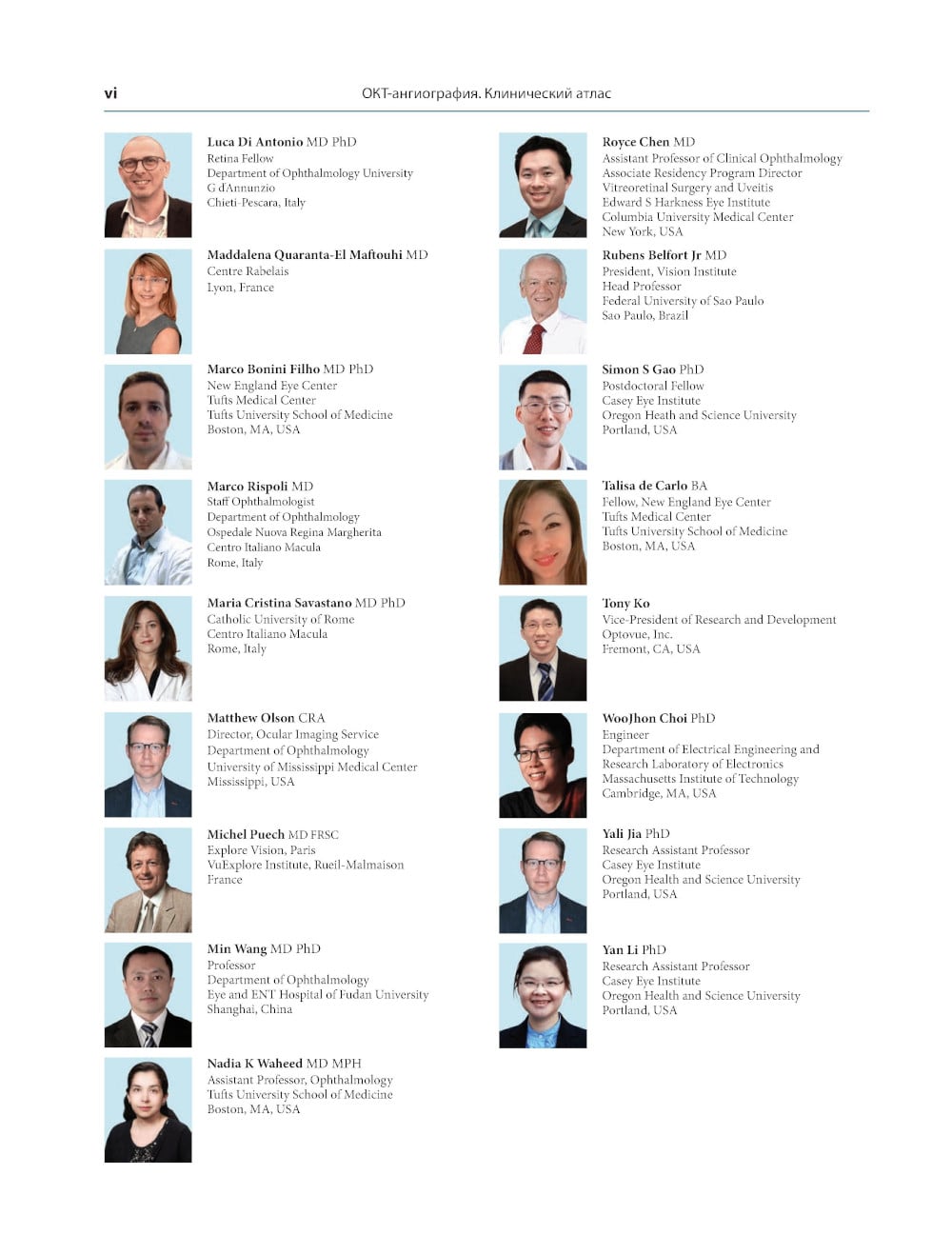 vi ОКТ-ангиография. Клинический атлас

Luca Di Antonio MD PhD
Retina Fellow
Department of Ophthalmology University
G d'Annunzio
Chieti-Pescara, Italy

Maddalena Quaranta-El Maftouhi MD
Centre Rabelais
Lyon, France

Marco Bonini Filho MD PhD
New England Eye Center
Tufts Medical Center
Tufts University School of Medicine
Boston, MA, USA

Marco Rispoli MD
Staff Ophthalmologist
Department of Ophthalmology
Ospedale Nuova Regina Margherita
Centro Italiano Macula
Rome, Italy

Maria Cristina Savastano MD PhD
Catholic University of Rome
Centro Italiano Macula
Rome, Italy

Matthew Olson CRA
Director, Ocular Imaging Service
Department of Ophthalmology
University of Mississippi Medical Center
Mississippi, USA

Michel Puech MD FRSC
Explore Vision, Paris
VuExplore Institute, Rueil-Malmaison
France

Min Wang MD PhD
Professor
Department of Ophthalmology
Eye and ENT Hospital of Fudan University
Shanghai, China

Nadia K Waheed MD MPH
Assistant Professor, Ophthalmology
Tufts University School of Medicine
Boston, MA, USA

Royce Chen MD
Assistant Professor of Clinical Ophthalmology
Associate Residency Program Director
Vitreoretinal Surgery and Uveitis
Edward S Harkness Eye Institute
Columbia University Medical Center
New York, USA

Rubens Belfort Jr MD
President, Vision Institute
Head Professor
Federal University of Sao Paulo
Sao Paulo, Brazil

Simon S Gao PhD
Postdoctoral Fellow
Casey Eye Institute
Oregon Heath and Science University
Portland, USA

Talisa de Carlo BA
Fellow, New England Eye Center
Tufts Medical Center
Tufts University School of Medicine
Boston, MA, USA

Tony Ko
Vice-President of Research and Development
Optovue, Inc.
Fremont, CA, USA

WooJhon Choi PhD
Engineer
Department of Electrical Engineering and
Research Laboratory of Electronics
Massachusetts Institute of Technology
Cambridge, MA, USA

Yali Jia PhD
Research Assistant Professor
Casey Eye Institute
Oregon Health and Science University
Portland, USA

Yan Li PhD
Research Assistant Professor
Casey Eye Institute
Oregon Health and Science University
Portland, USA